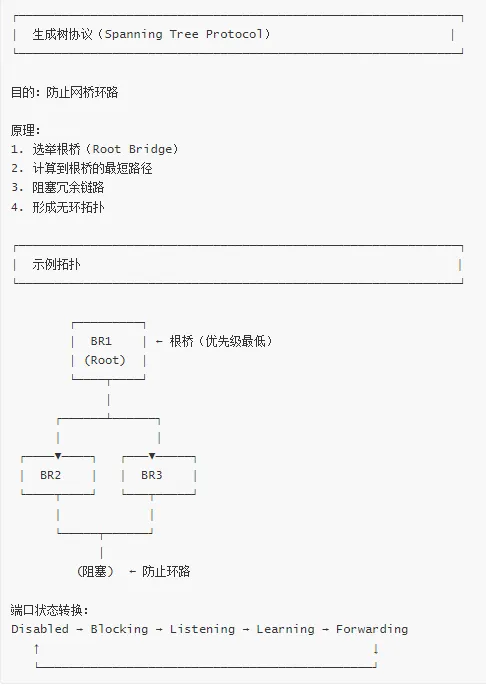 生成树协议（Spanning Tree Protocol）

目的：防止网桥环路

原理：
1. 选举根桥（Root Bridge）
2. 计算到根桥的最短路径
3. 阻塞冗余链路
4. 形成无环拓扑

示例拓扑

BR1
(Root)
← 根桥（优先级最低）

BR2

BR3

（阻塞） ← 防止环路

端口状态转换：
Disabled → Blocking → Listening → Learning → Forwarding
↑ ↓